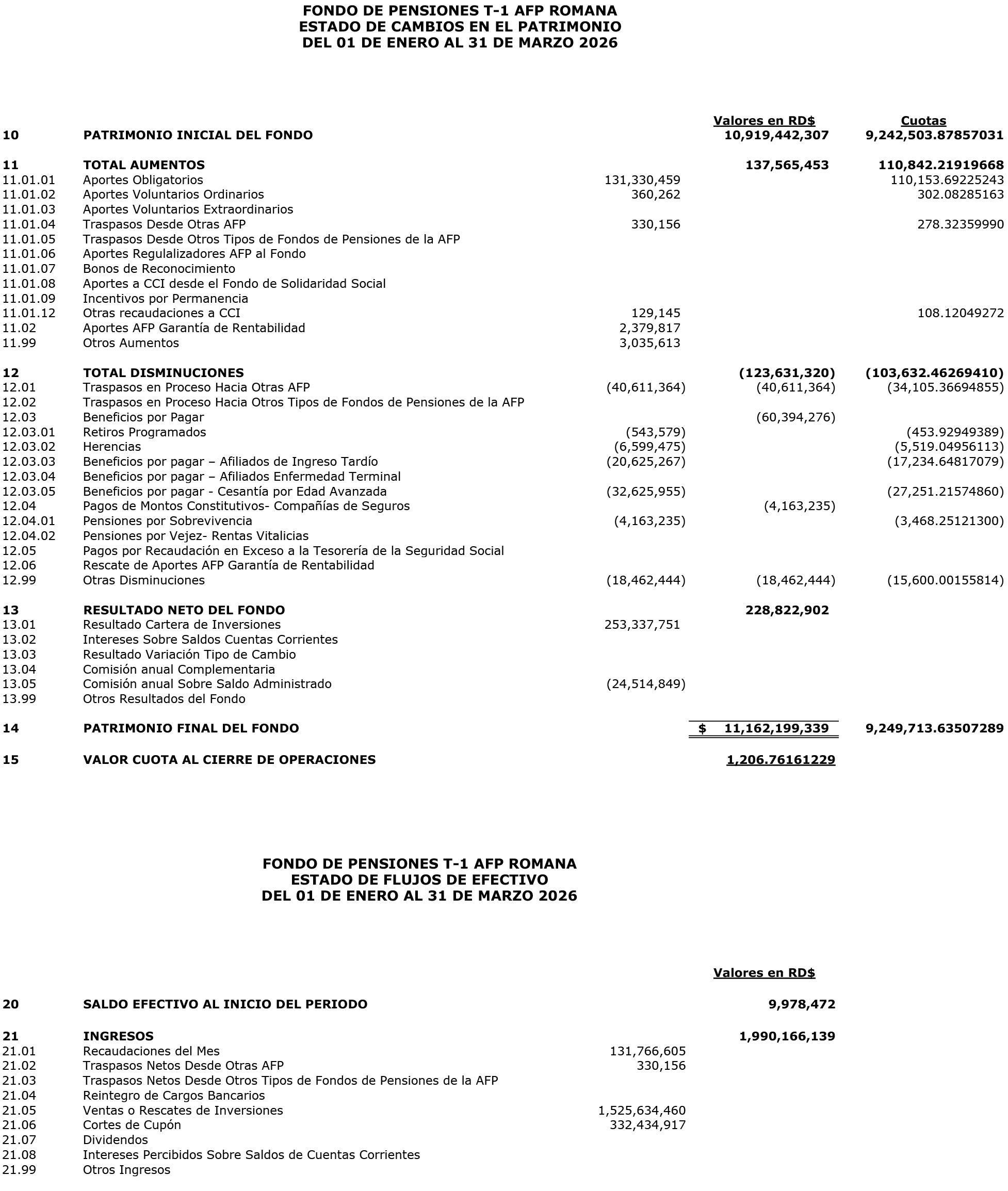 FONDO DE PENSIONES T-1 AFP ROMANA
ESTADO DE CAMBIOS EN EL PATRIMONIO
DEL 01 DE ENERO AL 31 DE MARZO 2026

| | | | Valores en RD$ | Cuotas |
|---|---|---|---|---|
| 10 | PATRIMONIO INICIAL DEL FONDO | | 10,919,442,307 | 9,242,503.87857031 |
| 11 | TOTAL AUMENTOS | | 137,565,453 | 110,842.21919668 |
| 11.01.01 | Aportes Obligatorios | 131,330,459 | | 110,153.69225243 |
| 11.01.02 | Aportes Voluntarios Ordinarios | 360,262 | | 302.08285163 |
| 11.01.03 | Aportes Voluntarios Extraordinarios | | | |
| 11.01.04 | Traspasos Desde Otras AFP | 330,156 | | 278.32359990 |
| 11.01.05 | Traspasos Desde Otros Tipos de Fondos de Pensiones de la AFP | | | |
| 11.01.06 | Aportes Regulalizadores AFP al Fondo | | | |
| 11.01.07 | Bonos de Reconocimiento | | | |
| 11.01.08 | Aportes a CCI desde el Fondo de Solidaridad Social | | | |
| 11.01.09 | Incentivos por Permanencia | | | |
| 11.01.12 | Otras recaudaciones a CCI | 129,145 | | 108.12049272 |
| 11.02 | Aportes AFP Garantía de Rentabilidad | 2,379,817 | | |
| 11.99 | Otros Aumentos | 3,035,613 | | |
| 12 | TOTAL DISMINUCIONES | | (123,631,320) | (103,632.46269410) |
| 12.01 | Traspasos en Proceso Hacia Otras AFP | (40,611,364) | (40,611,364) | (34,105.36694855) |
| 12.02 | Traspasos en Proceso Hacia Otros Tipos de Fondos de Pensiones de la AFP | | | |
| 12.03 | Beneficios por Pagar | | (60,394,276) | |
| 12.03.01 | Retiros Programados | (543,579) | | (453.92949389) |
| 12.03.02 | Herencias | (6,599,475) | | (5,519.04956113) |
| 12.03.03 | Beneficios por pagar – Afiliados de Ingreso Tardío | (20,625,267) | | (17,234.64817079) |
| 12.03.04 | Beneficios por pagar – Afiliados Enfermedad Terminal | | | |
| 12.03.05 | Beneficios por pagar - Cesantía por Edad Avanzada | (32,625,955) | | (27,251.21574860) |
| 12.04 | Pagos de Montos Constitutivos- Compañías de Seguros | | (4,163,235) | |
| 12.04.01 | Pensiones por Sobrevivencia | (4,163,235) | | (3,468.25121300) |
| 12.04.02 | Pensiones por Vejez- Rentas Vitalicias | | | |
| 12.05 | Pagos por Recaudación en Exceso a la Tesorería de la Seguridad Social | | | |
| 12.06 | Rescate de Aportes AFP Garantía de Rentabilidad | | | |
| 12.99 | Otras Disminuciones | (18,462,444) | (18,462,444) | (15,600.00155814) |
| 13 | RESULTADO NETO DEL FONDO | | 228,822,902 | |
| 13.01 | Resultado Cartera de Inversiones | 253,337,751 | | |
| 13.02 | Intereses Sobre Saldos Cuentas Corrientes | | | |
| 13.03 | Resultado Variación Tipo de Cambio | | | |
| 13.04 | Comisión anual Complementaria | | | |
| 13.05 | Comisión anual Sobre Saldo Administrado | (24,514,849) | | |
| 13.99 | Otros Resultados del Fondo | | | |
| 14 | PATRIMONIO FINAL DEL FONDO | | $ 11,162,199,339 | 9,249,713.63507289 |
| 15 | VALOR CUOTA AL CIERRE DE OPERACIONES | | 1,206.76161229 | |

FONDO DE PENSIONES T-1 AFP ROMANA
ESTADO DE FLUJOS DE EFECTIVO
DEL 01 DE ENERO AL 31 DE MARZO 2026

| | | | Valores en RD$ |
|---|---|---|---|
| 20 | SALDO EFECTIVO AL INICIO DEL PERIODO | | 9,978,472 |
| 21 | INGRESOS | | 1,990,166,139 |
| 21.01 | Recaudaciones del Mes | 131,766,605 | |
| 21.02 | Traspasos Netos Desde Otras AFP | 330,156 | |
| 21.03 | Traspasos Netos Desde Otros Tipos de Fondos de Pensiones de la AFP | | |
| 21.04 | Reintegro de Cargos Bancarios | | |
| 21.05 | Ventas o Rescates de Inversiones | 1,525,634,460 | |
| 21.06 | Cortes de Cupón | 332,434,917 | |
| 21.07 | Dividendos | | |
| 21.08 | Intereses Percibidos Sobre Saldos de Cuentas Corrientes | | |
| 21.99 | Otros Ingresos | | |